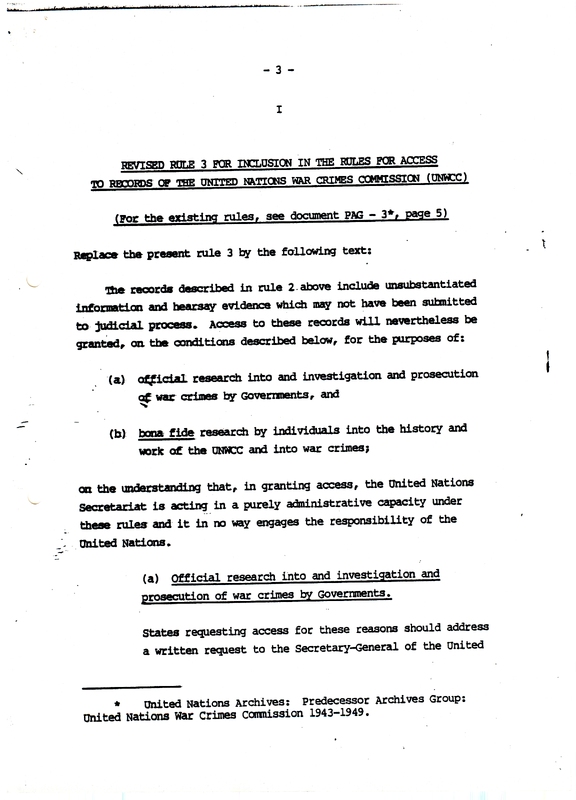 - 3 -

I

REVISED RULE 3 FOR INCLUSION IN THE RULES FOR ACCESS TO RECORDS OF THE UNITED NATIONS WAR CRIMES COMMISSION (UNWCC)

(For the existing rules, see document PAG - 3*, page 5)

Replace the present rule 3 by the following text:

The records described in rule 2 above include unsubstantiated information and hearsay evidence which may not have been submitted to judicial process. Access to these records will nevertheless be granted, on the conditions described below, for the purposes of:

(a) official research into and investigation and prosecution of war crimes by Governments, and

(b) bona fide research by individuals into the history and work of the UNWCC and into war crimes;

on the understanding that, in granting access, the United Nations Secretariat is acting in a purely administrative capacity under these rules and it in no way engages the responsibility of the United Nations.

(a) Official research into and investigation and prosecution of war crimes by Governments.

States requesting access for these reasons should address a written request to the Secretary-General of the United

* United Nations Archives: Predecessor Archives Group: United Nations War Crimes Commission 1943-1949.